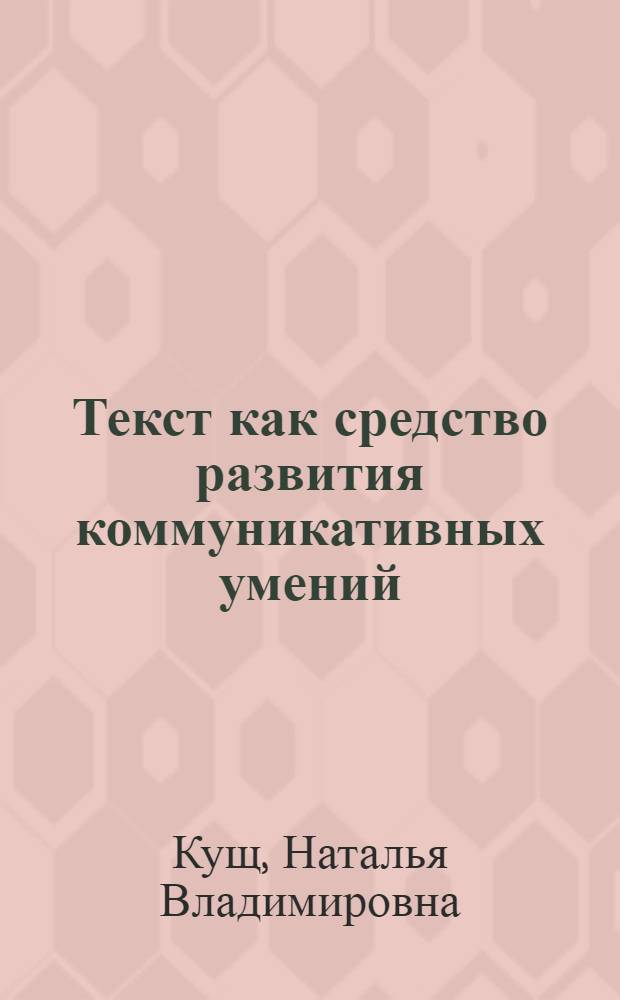 Текст как средство развития коммуникативных умений

Кущ, Наталья Владимировна